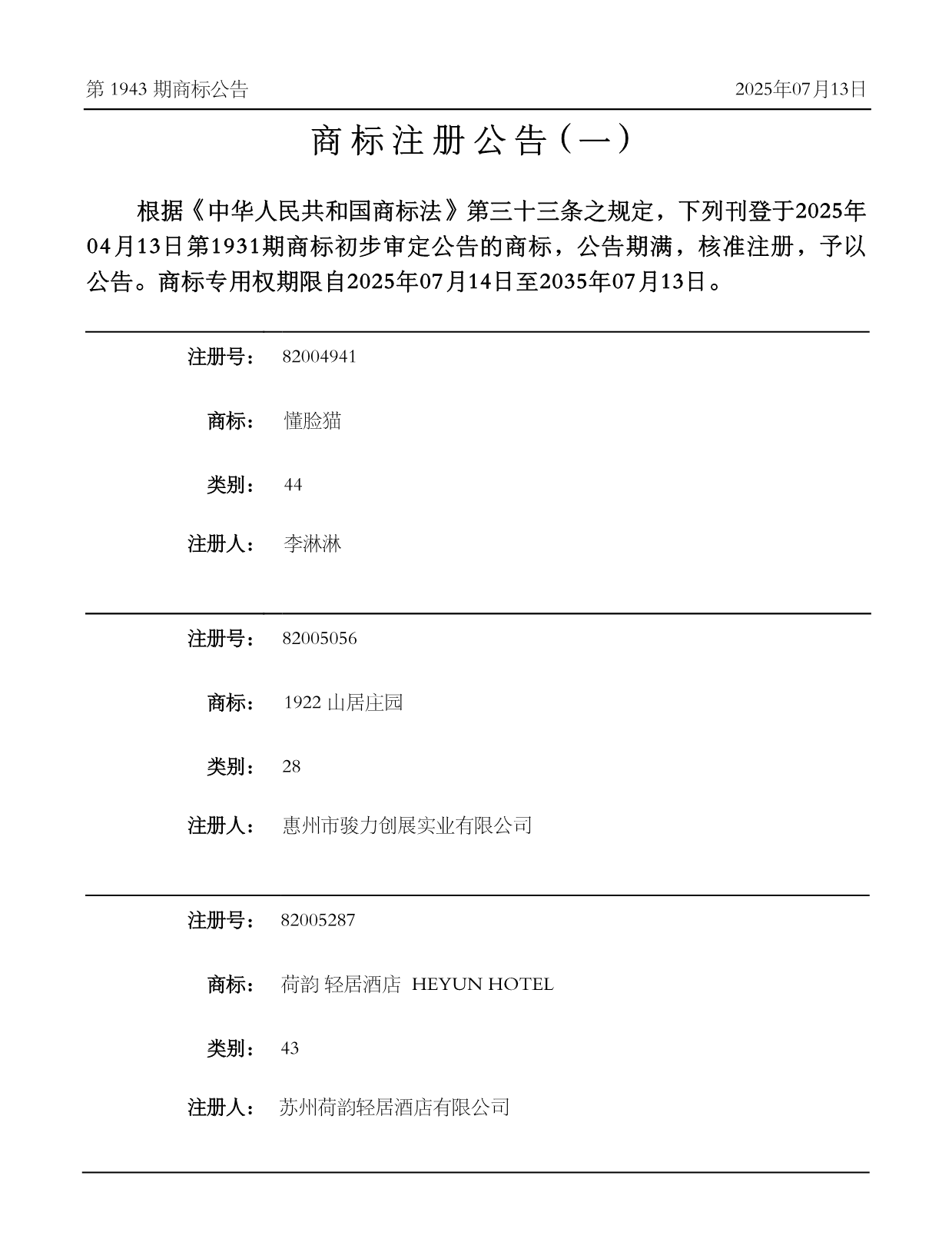 第 1943 期商标公告

2025年07月13日

商标注册公告（一）

根据《中华人民共和国商标法》第三十三条之规定，下列刊登于2025年04月13日第1931期商标初步审定公告的商标，公告期满，核准注册，予以公告。商标专用权期限自2025年07月14日至2035年07月13日。

注册号： 82004941

商标： 懂脸猫

类别： 44

注册人： 李淋淋

注册号： 82005056

商标： 1922 山居庄园

类别： 28

注册人： 惠州市骏力创展实业有限公司

注册号： 82005287

商标： 荷韵 轻居酒店 HEYUN HOTEL

类别： 43

注册人： 苏州荷韵轻居酒店有限公司